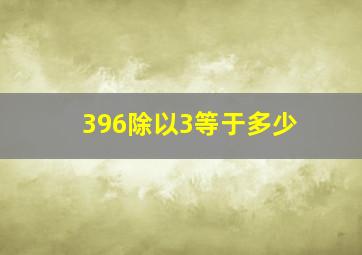 396除以3等于多少